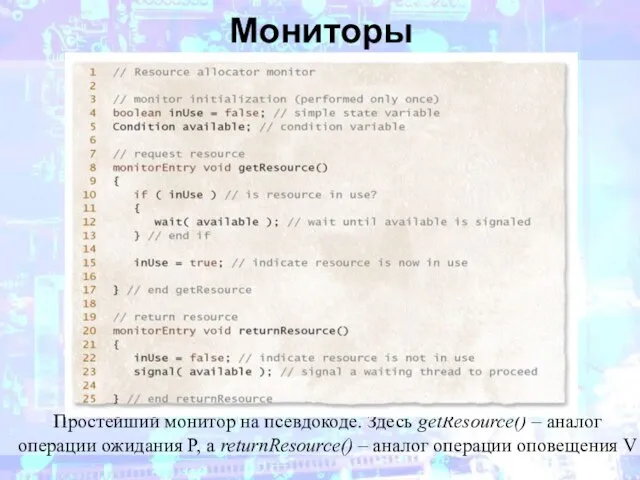 Мониторы

1 // Resource allocator monitor
2
3 // monitor initialization (performed only once)
4 boolean inUse = false; // simple state variable
5 Condition available; // condition variable
6
7 // request resource
8 monitorEntry void getResource()
9 {
10 if ( inUse ) // is resource in use?
11 {
12 wait( available ); // wait until available is signaled
13 } // end if
14
15 inUse = true; // indicate resource is now in use
16
17 } // end getResource
18
19 // return resource
20 monitorEntry void returnResource()
21 {
22 inUse = false; // indicate resource is not in use
23 signal( available ); // signal a waiting thread to proceed
24
25 } // end returnResource

Простейший монитор на псевдокоде. Здесь getResource() – аналог операции ожидания P, а returnResource() – аналог операции оповещения V